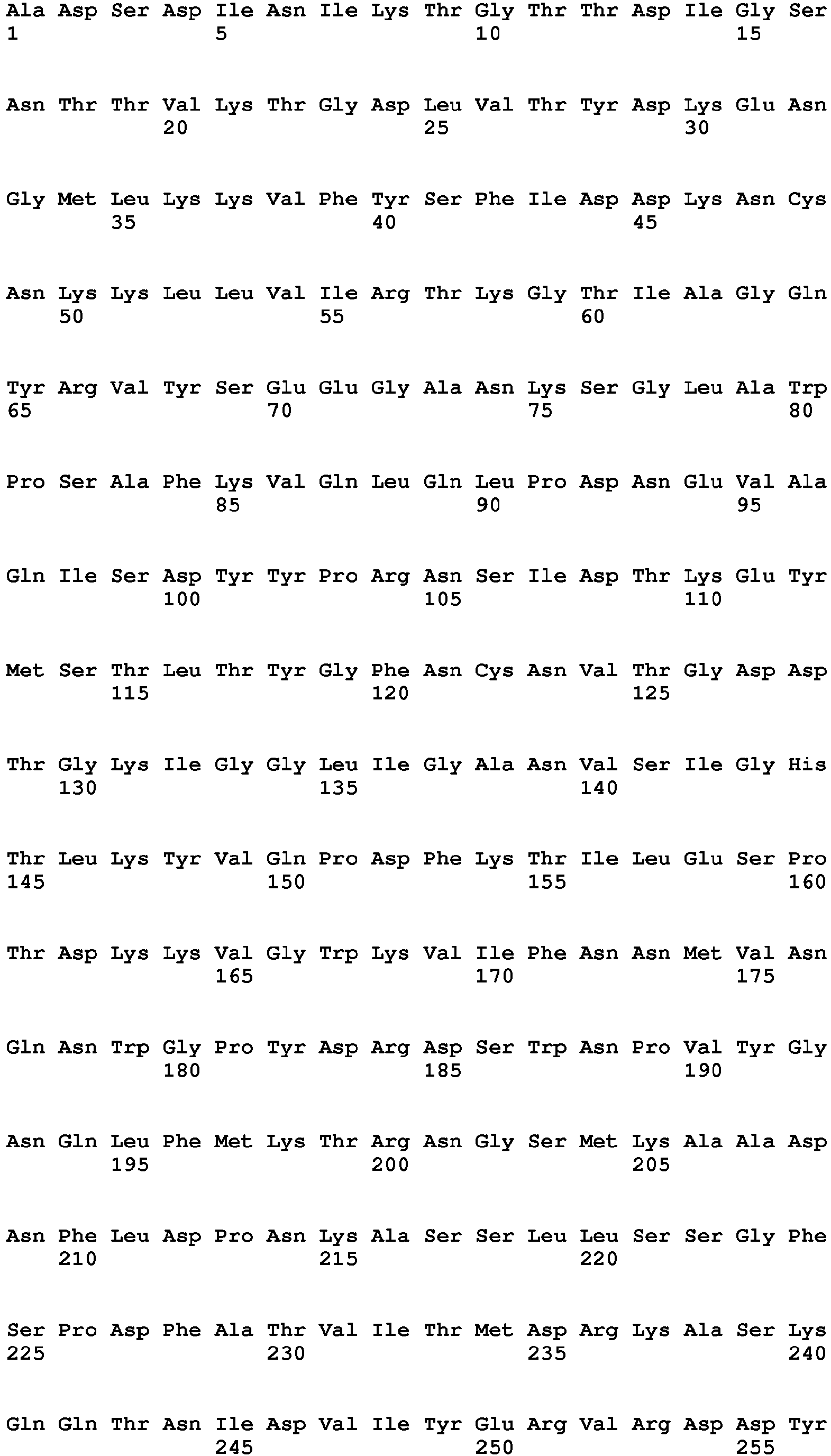 Ala Asp Ser Asp Ile Asn Ile Lys Thr Gly Thr Thr Asp Ile Gly Ser
1 5 10 15

Asn Thr Thr Val Lys Thr Gly Asp Leu Val Thr Tyr Asp Lys Glu Asn
20 25 30

Gly Met Leu Lys Lys Val Phe Tyr Ser Phe Ile Asp Asp Lys Asn Cys
35 40 45

Asn Lys Lys Leu Leu Val Ile Arg Thr Lys Gly Thr Ile Ala Gly Gln
50 55 60

Tyr Arg Val Tyr Ser Glu Glu Gly Ala Asn Lys Ser Gly Leu Ala Trp
65 70 75 80

Pro Ser Ala Phe Lys Val Gln Leu Gln Leu Pro Asp Asn Glu Val Ala
85 90 95

Gln Ile Ser Asp Tyr Tyr Pro Arg Asn Ser Ile Asp Thr Lys Glu Tyr
100 105 110

Met Ser Thr Leu Thr Tyr Gly Phe Asn Cys Asn Val Thr Gly Asp Asp
115 120 125

Thr Gly Lys Ile Gly Gly Leu Ile Gly Ala Asn Val Ser Ile Gly His
130 135 140

Thr Leu Lys Tyr Val Gln Pro Asp Phe Lys Thr Ile Leu Glu Ser Pro
145 150 155 160

Thr Asp Lys Lys Val Gly Trp Lys Val Ile Phe Asn Asn Met Val Asn
165 170 175

Gln Asn Trp Gly Pro Tyr Asp Arg Asp Ser Trp Asn Pro Val Tyr Gly
180 185 190

Asn Gln Leu Phe Met Lys Thr Arg Asn Gly Ser Met Lys Ala Ala Asp
195 200 205

Asn Phe Leu Asp Pro Asn Lys Ala Ser Ser Leu Leu Ser Ser Gly Phe
210 215 220

Ser Pro Asp Phe Ala Thr Val Ile Thr Met Asp Arg Lys Ala Ser Lys
225 230 235 240

Gln Gln Thr Asn Ile Asp Val Ile Tyr Glu Arg Val Arg Asp Asp Tyr
245 250 255